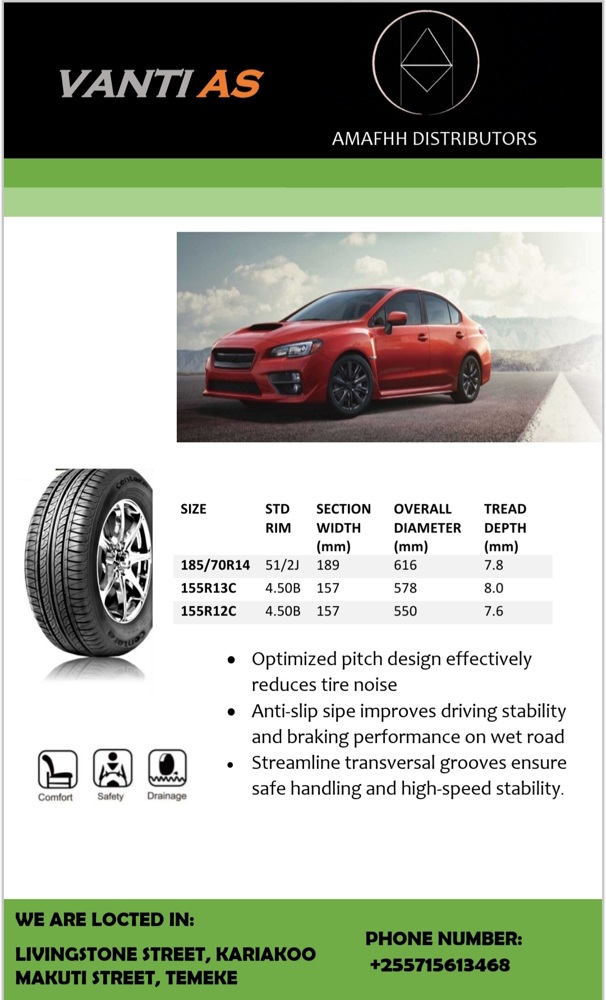 VANTI AS

AMAFHH DISTRIBUTORS

| SIZE | STD RIM | SECTION WIDTH (mm) | OVERALL DIAMETER (mm) | TREAD DEPTH (mm) |
|---|---|---|---|---|
| 185/70R14 | 51/2J | 189 | 616 | 7.8 |
| 155R13C | 4.50B | 157 | 578 | 8.0 |
| 155R12C | 4.50B | 157 | 550 | 7.6 |

- Optimized pitch design effectively reduces tire noise
- Anti-slip sipe improves driving stability and braking performance on wet road
- Streamline transversal grooves ensure safe handling and high-speed stability.

Comfort Safety Drainage

WE ARE LOCTED IN:

LIVINGSTONE STREET, KARIAKOO
MAKUTI STREET, TEMEKE

PHONE NUMBER:
+255715613468